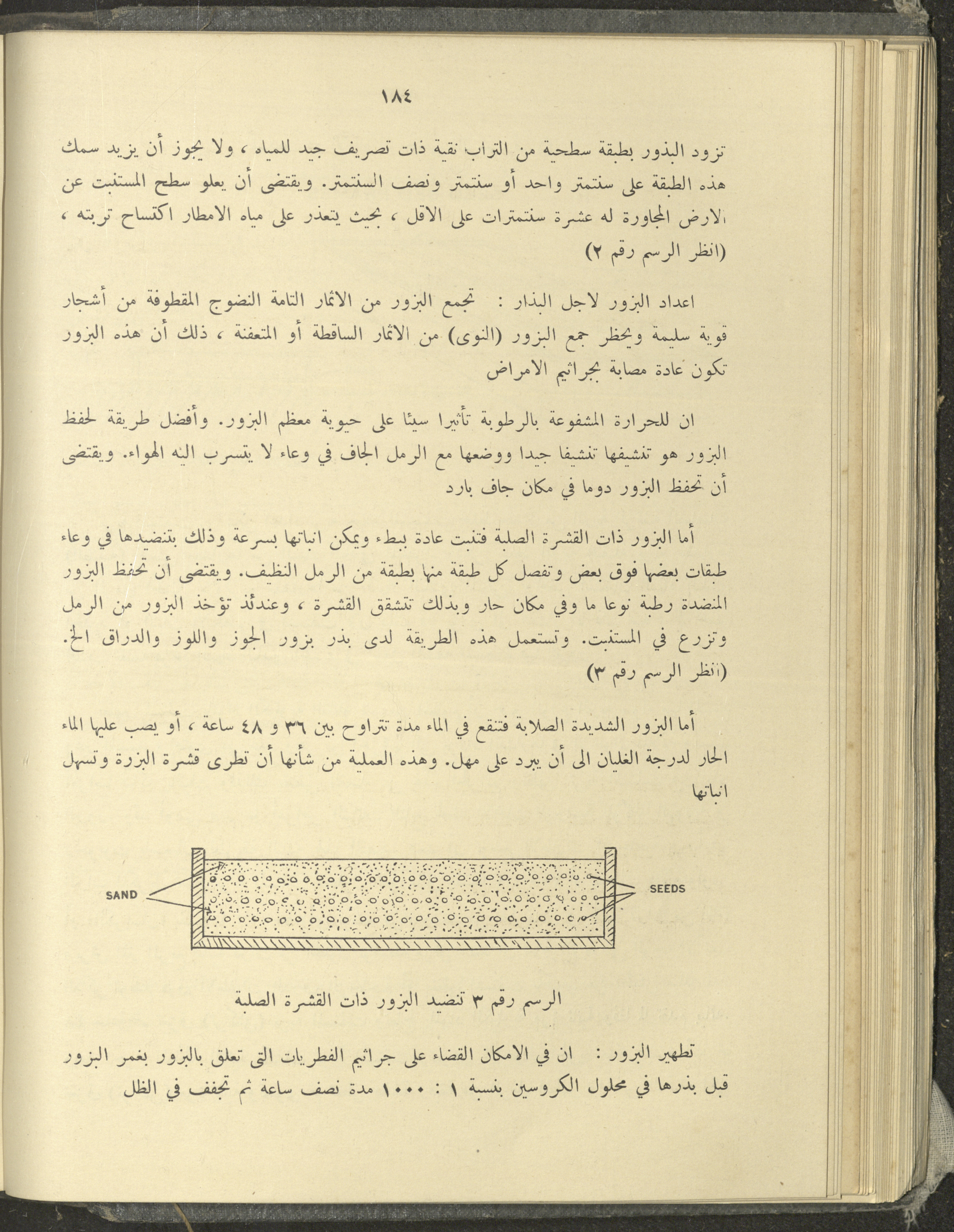 ١٨٤

تزود البذور بطبقة سطحية من التراب نقية ذات تصريف جيد للمياه ، ولا يجوز أن يزيد سمك هذه الطبقة على سنتمتر واحد أو سنتمتر ونصف السنتمتر. ويقتضى أن يعلو سطح المستنبت عن الارض المجاورة له عشرة سنتمترات على الاقل ، بحيث يتعذر على مياه الامطار اكتساح تربته ، (انظر الرسم رقم ٢)

اعداد البزور لاجل البذار : تجمع البزور من الاثمار التامة النضوج المقطوفة من أشجار قوية سليمة ويحظر جمع البزور (النوى) من الاثمار الساقطة أو المتعفنة ، ذلك أن هذه البزور تكون عادة مصابة بجراثيم الامراض

ان للحرارة المشفوعة بالرطوبة تأثيرا سيئا على حيوية معظم البزور. وأفضل طريقة لحفظ البزور هو تنشيفها تنشيفا جيدا ووضعها مع الرمل الجاف في وعاء لا يتسرب اليه الهواء. ويقتضى أن تحفظ البزور دوما في مكان جاف بارد

أما البزور ذات القشرة الصلبة فتنبت عادة ببطء ويمكن انباتها بسرعة وذلك بتنضيدها في وعاء طبقات بعضها فوق بعض وتفصل كل طبقة منها بطبقة من الرمل النظيف. ويقتضى أن تحفظ البزور المنضدة رطبة نوعا ما وفي مكان حار وبذلك تتشقق القشرة ، وعندئذ تؤخذ البزور من الرمل وتزرع في المستنبت. وتستعمل هذه الطريقة لدى بذر بزور الجوز واللوز والدراق الخ. (انظر الرسم رقم ٣)

أما البزور الشديدة الصلابة فتنقع في الماء مدة تتراوح بين ٣٦ و ٤٨ ساعة ، أو يصب عليها الماء الحار لدرجة الغليان الى أن يبرد على مهل. وهذه العملية من شأنها أن تطرى قشرة البزرة وتسهل انباتها

SAND
SEEDS

الرسم رقم ٣ تنضيد البزور ذات القشرة الصلبة

تطهير البزور : ان في الامكان القضاء على جراثيم الفطريات التى تعلق بالبزور بغمر البزور قبل بذرها في محلول الكروسين بنسبة ١ : ١٠٠٠ مدة نصف ساعة ثم تجفف في الظل